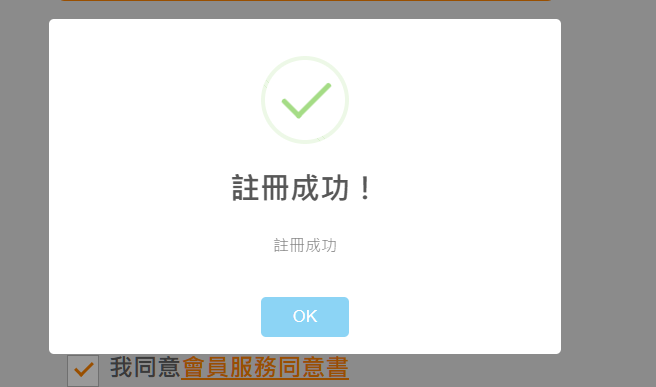 註冊成功！

註冊成功

OK

我同意會員服務同意書